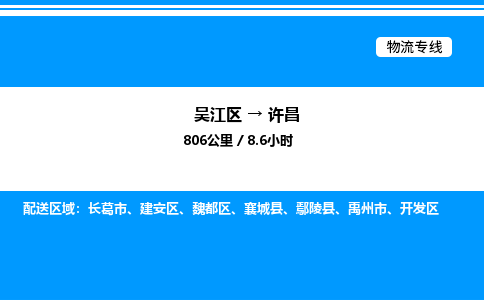 物流专线

吴江区 → 许昌

806公里 / 8.6小时

配送区域：长葛市、建安区、魏都区、襄城县、鄢陵县、禹州市、开发区